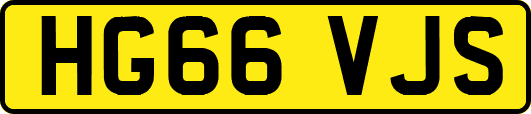 HG66 VJS